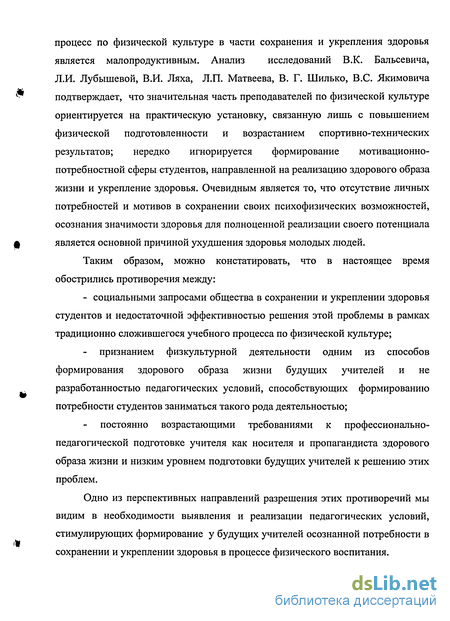 процесс по физической культуре в части сохранения и укрепления здоровья является малопродуктивным. Анализ исследований В.К. Бальсевича, Л.И. Лубышевой, В.И. Ляха, Л.П. Матвеева, В. Г. Шилько, В.С. Якимовича подтверждает, что значительная часть преподавателей по физической культуре ориентируется на практическую установку, связанную лишь с повышением физической подготовленности и возрастанием спортивно-технических результатов; нередко игнорируется формирование мотивационно-потребностной сферы студентов, направленной на реализацию здорового образа жизни и укрепление здоровья. Очевидным является то, что отсутствие личных потребностей и мотивов в сохранении своих психофизических возможностей, осознания значимости здоровья для полноценной реализации своего потенциала является основной причиной ухудшения здоровья молодых людей.

Таким образом, можно констатировать, что в настоящее время обострились противоречия между:

- социальными запросами общества в сохранении и укреплении здоровья студентов и недостаточной эффективностью решения этой проблемы в рамках традиционно сложившегося учебного процесса по физической культуре;

- признанием физкультурной деятельности одним из способов формирования здорового образа жизни будущих учителей и не разработанностью педагогических условий, способствующих формированию потребности студентов заниматься такого рода деятельностью;

- постоянно возрастающими требованиями к профессионально-педагогической подготовке учителя как носителя и пропагандиста здорового образа жизни и низким уровнем подготовки будущих учителей к решению этих проблем.

Одно из перспективных направлений разрешения этих противоречий мы видим в необходимости выявления и реализации педагогических условий, стимулирующих формирование у будущих учителей осознанной потребности в сохранении и укреплении здоровья в процессе физического воспитания.

dsLib.net
библиотека диссертаций